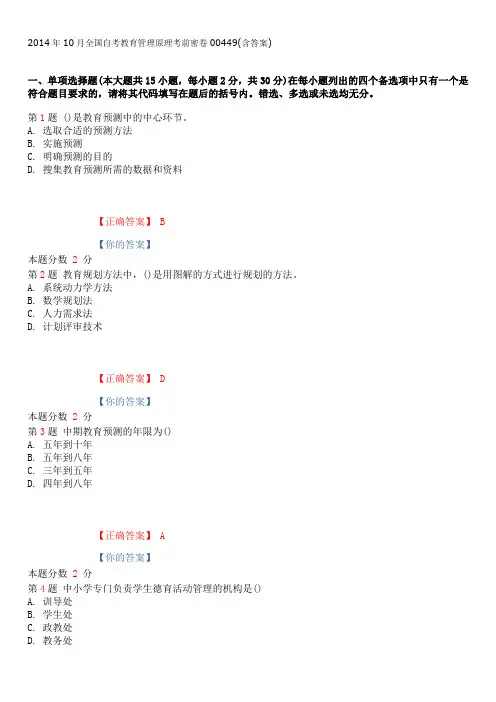 2014年10月全国自考教育管理原理考前密卷00449(含答案)

一、单项选择题(本大题共15小题，每小题2分，共30分)在每小题列出的四个备选项中只有一个是符合题目要求的，请将其代码填写在题后的括号内。错选、多选或未选均无分。

第1题 ()是教育预测中的中心环节。
A. 选取合适的预测方法
B. 实施预测
C. 明确预测的目的
D. 搜集教育预测所需的数据和资料

【正确答案】 B

【你的答案】
本题分数 2 分
第2题 教育规划方法中，()是用图解的方式进行规划的方法。
A. 系统动力学方法
B. 数学规划法
C. 人力需求法
D. 计划评审技术

【正确答案】 D

【你的答案】
本题分数 2 分
第3题 中期教育预测的年限为()
A. 五年到十年
B. 五年到八年
C. 三年到五年
D. 四年到八年

【正确答案】 A

【你的答案】
本题分数 2 分
第4题 中小学专门负责学生德育活动管理的机构是()
A. 训导处
B. 学生处
C. 政教处
D. 教务处